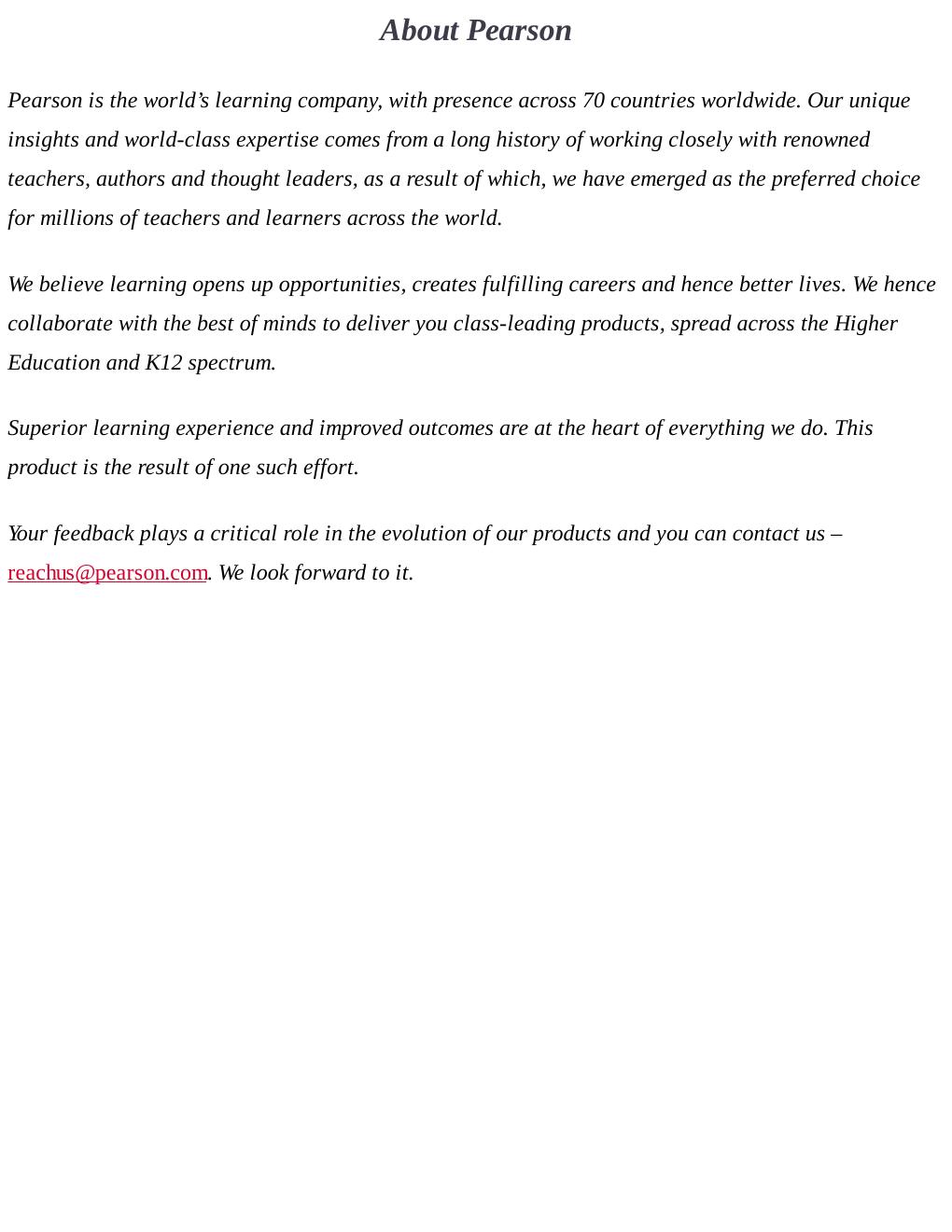 About Pearson

Pearson is the world’s learning company, with presence across 70 countries worldwide. Our unique insights and world-class expertise comes from a long history of working closely with renowned teachers, authors and thought leaders, as a result of which, we have emerged as the preferred choice for millions of teachers and learners across the world.

We believe learning opens up opportunities, creates fulfilling careers and hence better lives. We hence collaborate with the best of minds to deliver you class-leading products, spread across the Higher Education and K12 spectrum.

Superior learning experience and improved outcomes are at the heart of everything we do. This product is the result of one such effort.

Your feedback plays a critical role in the evolution of our products and you can contact us – reachus@pearson.com. We look forward to it.